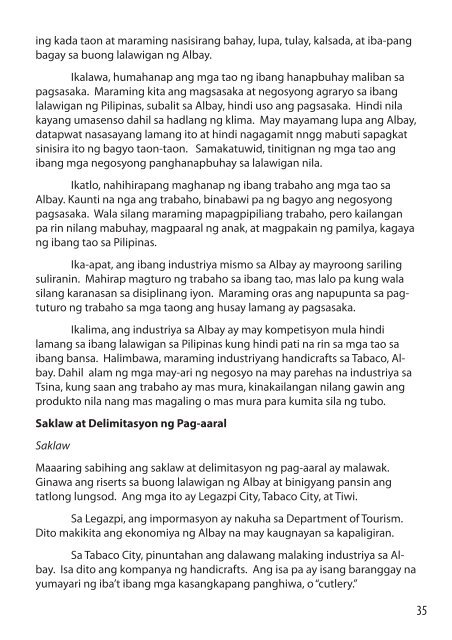 ing kada taon at maraming nasisirang bahay, lupa, tulay, kalsada, at iba-pang bagay sa buong lalawigan ng Albay.

Ikalawa, humahanap ang mga tao ng ibang hanapbuhay maliban sa pagsasaka. Maraming kita ang magsasaka at negosyong agraryo sa ibang lalawigan ng Pilipinas, subalit sa Albay, hindi uso ang pagsasaka. Hindi nila kayang umasenso dahil sa hadlang ng klima. May mayamang lupa ang Albay, datapwat nasasayang lamang ito at hindi nagagamit nngg mabuti sapagkat sinisira ito ng bagyo taon-taon. Samakatuwid, tinitignan ng mga tao ang ibang mga negosyong panghanapbuhay sa lalawigan nila.

Ikatlo, nahihirapang maghanap ng ibang trabaho ang mga tao sa Albay. Kaunti na nga ang trabaho, binabawi pa ng bagyo ang negosyong pagsasaka. Wala silang maraming mapagpipiliang trabaho, pero kailangan pa rin nilang mabuhay, magpaaral ng anak, at magpakain ng pamilya, kagaya ng ibang tao sa Pilipinas.

Ika-apat, ang ibang industriya mismo sa Albay ay mayroong sariling suliranin. Mahirap magturo ng trabaho sa ibang tao, mas lalo pa kung wala silang karanasan sa disiplinang iyon. Maraming oras ang napupunta sa pagtuturo ng trabaho sa mga taong ang husay lamang ay pagsasaka.

Ikalima, ang industriya sa Albay ay may kompetisyon mula hindi lamang sa ibang lalawigan sa Pilipinas kung hindi pati na rin sa mga tao sa ibang bansa. Halimbawa, maraming industriyang handicrafts sa Tabaco, Albay. Dahil alam ng mga may-ari ng negosyo na may parehas na industriya sa Tsina, kung saan ang trabaho ay mas mura, kinakailangan nilang gawin ang produkto nila nang mas magaling o mas mura para kumita sila ng tubo.

Saklaw at Delimitasyon ng Pag-aaral

Saklaw

Maaaring sabihing ang saklaw at delimitasyon ng pag-aaral ay malawak. Ginawa ang riserts sa buong lalawigan ng Albay at binigyang pansin ang tatlong lungsod. Ang mga ito ay Legazpi City, Tabaco City, at Tiwi.

Sa Legazpi, ang impormasyon ay nakuha sa Department of Tourism. Dito makikita ang ekonomiya ng Albay na may kaugnayan sa kapaligiran.

Sa Tabaco City, pinuntahan ang dalawang malaking industriya sa Albay. Isa dito ang kompanya ng handicrafts. Ang isa pa ay isang baranggay na yumayari ng iba't ibang mga kasangkapang panghiwa, o "cutlery."

35